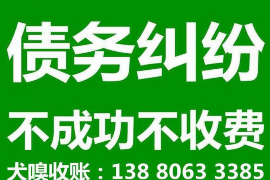 债务纠纷

不成功不收费

犬嗅收账：138 8063 3385